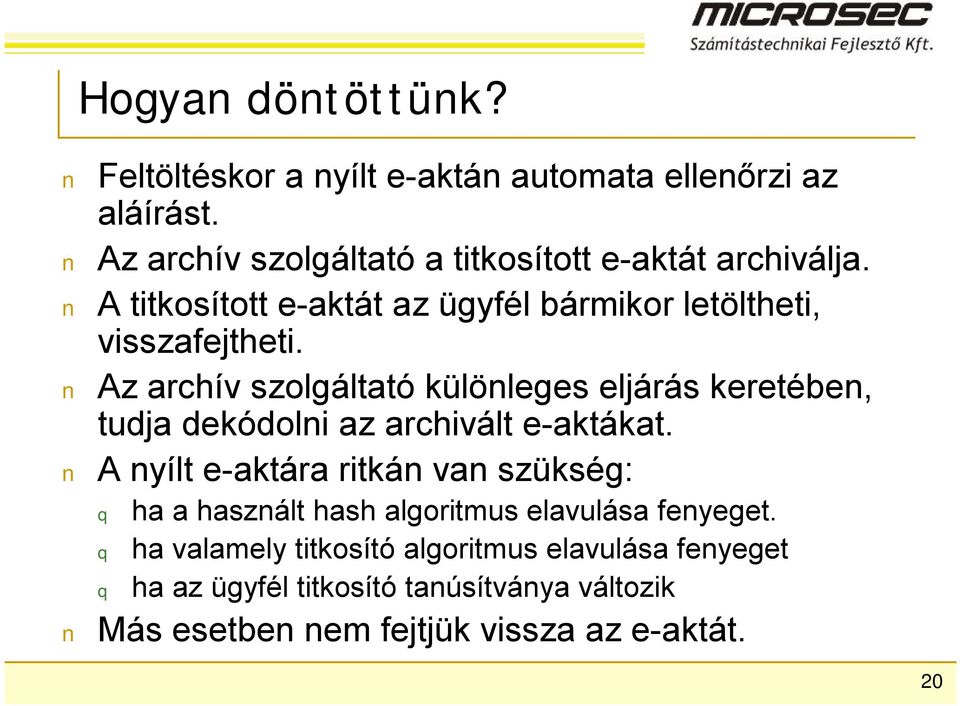 MICROSEC
Számítástechnikai Fejlesztő Kft.

Hogyan döntöttünk?

n Feltöltéskor a nyílt e-aktán automata ellenőrzi az aláírást.
n Az archív szolgáltató a titkosított e-aktát archiválja.
n A titkosított e-aktát az ügyfél bármikor letöltheti, visszafejtheti.
n Az archív szolgáltató különleges eljárás keretében, tudja dekódolni az archivált e-aktákat.
n A nyílt e-aktára ritkán van szükség:
q ha a használt hash algoritmus elavulása fenyeget.
q ha valamely titkosító algoritmus elavulása fenyeget
q ha az ügyfél titkosító tanúsítványa változik
n Más esetben nem fejtjük vissza az e-aktát.

20